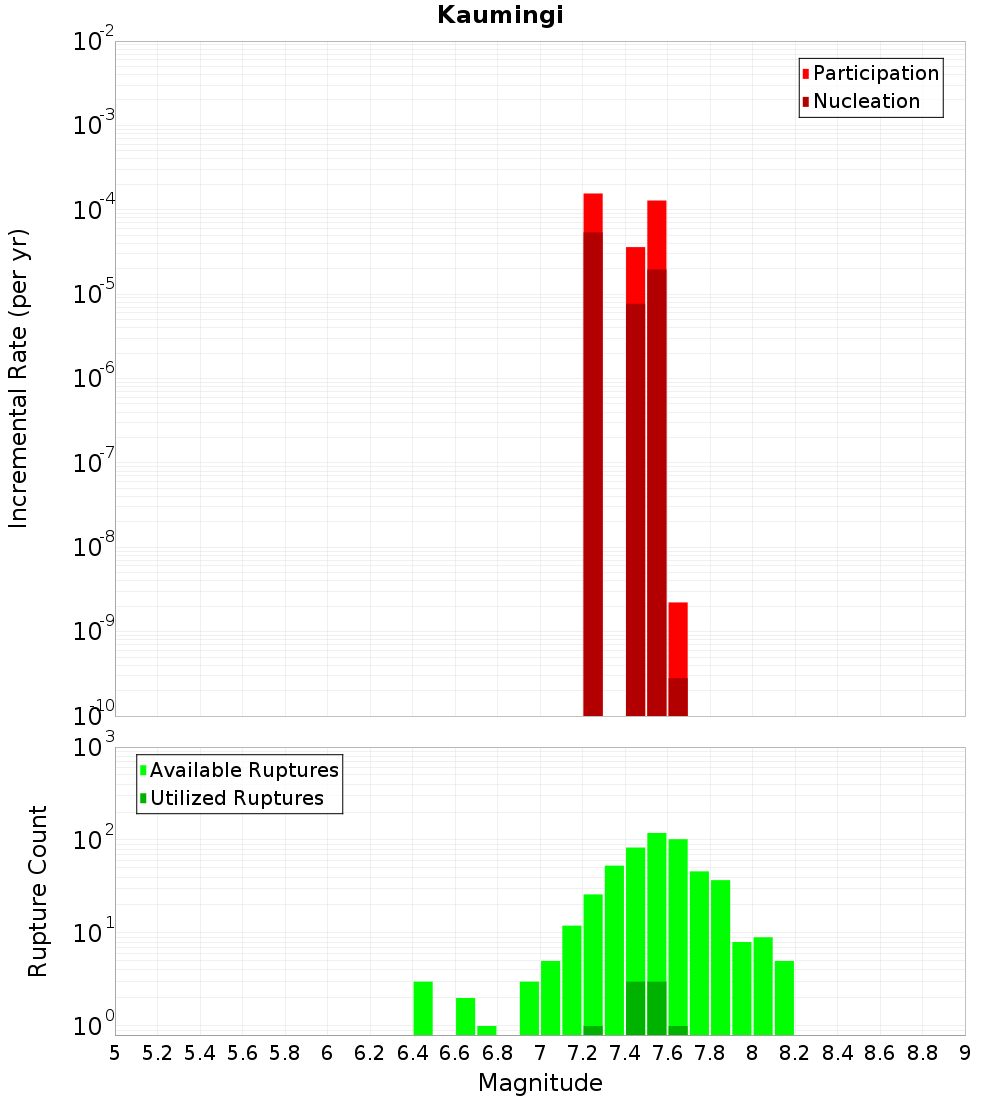 Kaumingi

Participation
Nucleation

Incremental Rate (per yr)

$10^{-2}$
$10^{-3}$
$10^{-4}$
$10^{-5}$
$10^{-6}$
$10^{-7}$
$10^{-8}$
$10^{-9}$
$10^{-10}$

Available Ruptures
Utilized Ruptures

Rupture Count

$10^{3}$
$10^{2}$
$10^{1}$
$10^{0}$

5 5.2 5.4 5.6 5.8 6 6.2 6.4 6.6 6.8 7 7.2 7.4 7.6 7.8 8 8.2 8.4 8.6 8.8 9

Magnitude